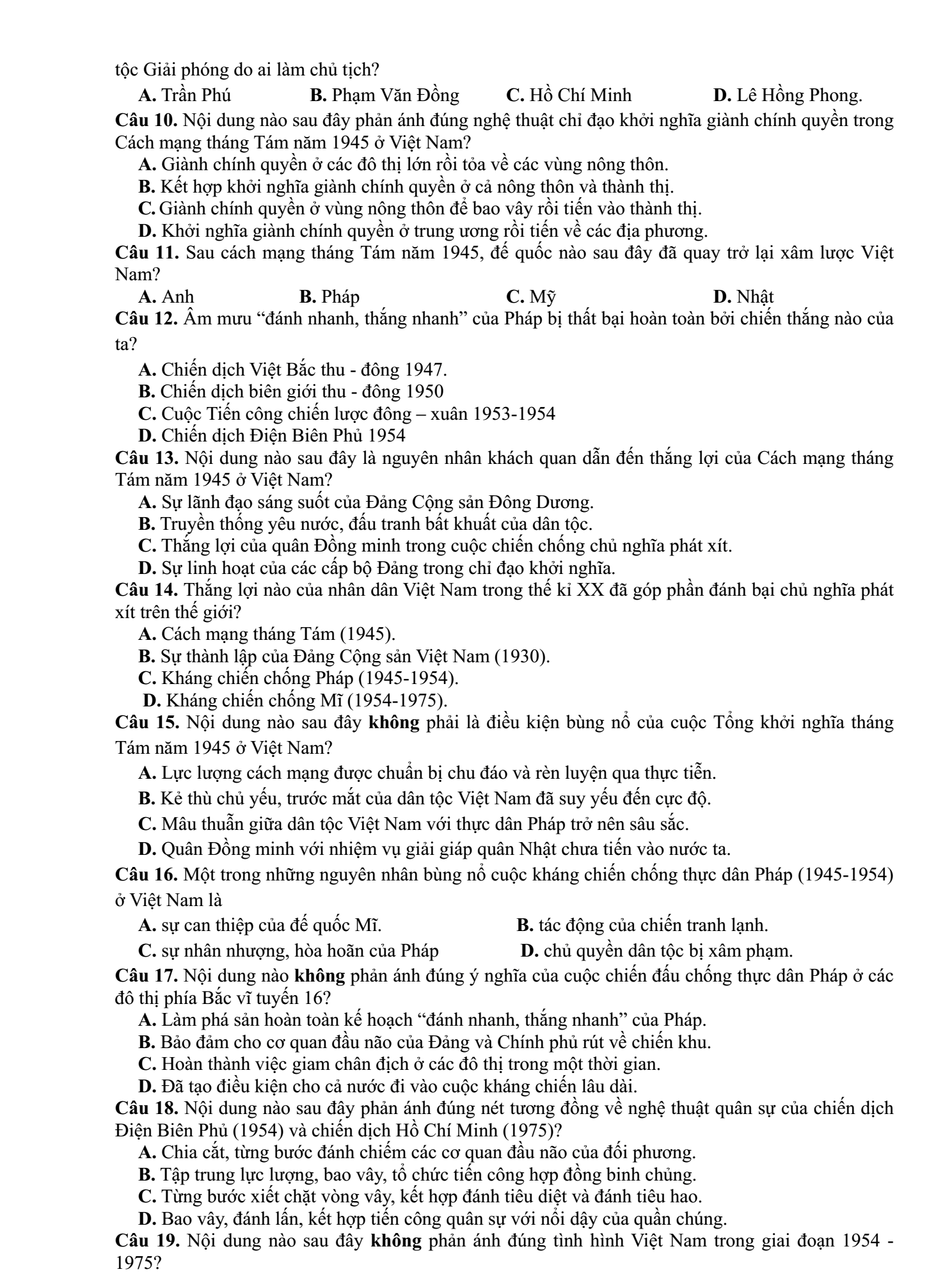 tộc Giải phóng do ai làm chủ tịch?

A. Trần Phú B. Phạm Văn Đồng C. Hồ Chí Minh D. Lê Hồng Phong.

Câu 10. Nội dung nào sau đây phản ánh đúng nghệ thuật chỉ đạo khởi nghĩa giành chính quyền trong Cách mạng tháng Tám năm 1945 ở Việt Nam?

A. Giành chính quyền ở các đô thị lớn rồi tỏa về các vùng nông thôn.

B. Kết hợp khởi nghĩa giành chính quyền ở cả nông thôn và thành thị.

C. Giành chính quyền ở vùng nông thôn để bao vây rồi tiến vào thành thị.

D. Khởi nghĩa giành chính quyền ở trung ương rồi tiến về các địa phương.

Câu 11. Sau cách mạng tháng Tám năm 1945, đế quốc nào sau đây đã quay trở lại xâm lược Việt Nam?

A. Anh B. Pháp C. Mỹ D. Nhật

Câu 12. Âm mưu "đánh nhanh, thắng nhanh" của Pháp bị thất bại hoàn toàn bởi chiến thắng nào của ta?

A. Chiến dịch Việt Bắc thu - đông 1947.

B. Chiến dịch biên giới thu - đông 1950

C. Cuộc Tiến công chiến lược đông – xuân 1953-1954

D. Chiến dịch Điện Biên Phủ 1954

Câu 13. Nội dung nào sau đây là nguyên nhân khách quan dẫn đến thắng lợi của Cách mạng tháng Tám năm 1945 ở Việt Nam?

A. Sự lãnh đạo sáng suốt của Đảng Cộng sản Đông Dương.

B. Truyền thống yêu nước, đấu tranh bất khuất của dân tộc.

C. Thắng lợi của quân Đồng minh trong cuộc chiến chống chủ nghĩa phát xít.

D. Sự linh hoạt của các cấp bộ Đảng trong chỉ đạo khởi nghĩa.

Câu 14. Thắng lợi nào của nhân dân Việt Nam trong thế kỉ XX đã góp phần đánh bại chủ nghĩa phát xít trên thế giới?

A. Cách mạng tháng Tám (1945).

B. Sự thành lập của Đảng Cộng sản Việt Nam (1930).

C. Kháng chiến chống Pháp (1945-1954).

D. Kháng chiến chống Mĩ (1954-1975).

Câu 15. Nội dung nào sau đây không phải là điều kiện bùng nổ của cuộc Tổng khởi nghĩa tháng Tám năm 1945 ở Việt Nam?

A. Lực lượng cách mạng được chuẩn bị chu đáo và rèn luyện qua thực tiễn.

B. Kẻ thù chủ yếu, trước mắt của dân tộc Việt Nam đã suy yếu đến cực độ.

C. Mâu thuẫn giữa dân tộc Việt Nam với thực dân Pháp trở nên sâu sắc.

D. Quân Đồng minh với nhiệm vụ giải giáp quân Nhật chưa tiến vào nước ta.

Câu 16. Một trong những nguyên nhân bùng nổ cuộc kháng chiến chống thực dân Pháp (1945-1954) ở Việt Nam là

A. sự can thiệp của đế quốc Mĩ. B. tác động của chiến tranh lạnh.

C. sự nhân nhượng, hòa hoãn của Pháp D. chủ quyền dân tộc bị xâm phạm.

Câu 17. Nội dung nào không phản ánh đúng ý nghĩa của cuộc chiến đấu chống thực dân Pháp ở các đô thị phía Bắc vĩ tuyến 16?

A. Làm phá sản hoàn toàn kế hoạch "đánh nhanh, thắng nhanh" của Pháp.

B. Bảo đảm cho cơ quan đầu não của Đảng và Chính phủ rút về chiến khu.

C. Hoàn thành việc giam chân địch ở các đô thị trong một thời gian.

D. Đã tạo điều kiện cho cả nước đi vào cuộc kháng chiến lâu dài.

Câu 18. Nội dung nào sau đây phản ánh đúng nét tương đồng về nghệ thuật quân sự của chiến dịch Điện Biên Phủ (1954) và chiến dịch Hồ Chí Minh (1975)?

A. Chia cắt, từng bước đánh chiếm các cơ quan đầu não của đối phương.

B. Tập trung lực lượng, bao vây, tổ chức tiến công hợp đồng binh chủng.

C. Từng bước xiết chặt vòng vây, kết hợp đánh tiêu diệt và đánh tiêu hao.

D. Bao vây, đánh lấn, kết hợp tiến công quân sự với nổi dậy của quần chúng.

Câu 19. Nội dung nào sau đây không phản ánh đúng tình hình Việt Nam trong giai đoạn 1954 - 1975?